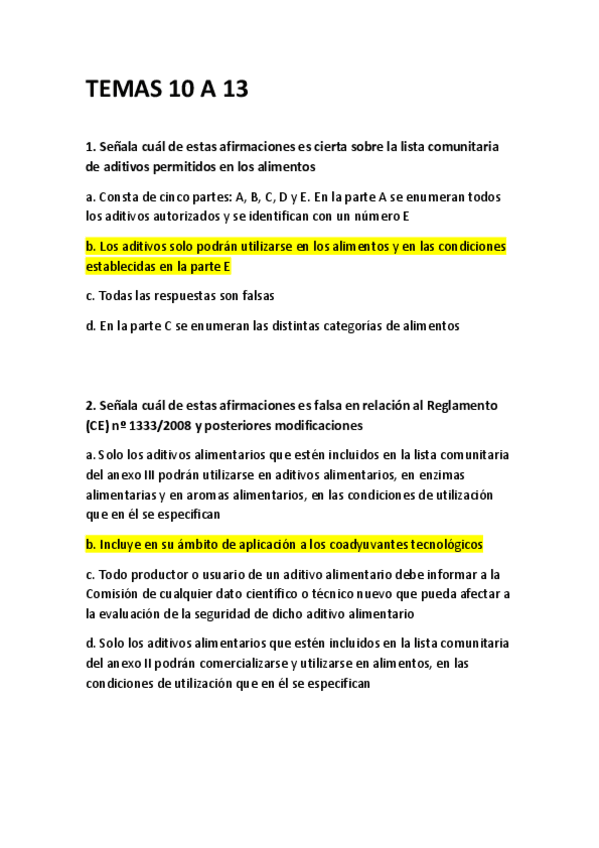 TEMAS 10 A 13

1. Señala cuál de estas afirmaciones es cierta sobre la lista comunitaria de aditivos permitidos en los alimentos

a. Consta de cinco partes: A, B, C, D y E. En la parte A se enumeran todos los aditivos autorizados y se identifican con un número E

b. Los aditivos solo podrán utilizarse en los alimentos y en las condiciones establecidas en la parte E

c. Todas las respuestas son falsas

d. En la parte C se enumeran las distintas categorías de alimentos

2. Señala cuál de estas afirmaciones es falsa en relación al Reglamento (CE) nº 1333/2008 y posteriores modificaciones

a. Solo los aditivos alimentarios que estén incluidos en la lista comunitaria del anexo III podrán utilizarse en aditivos alimentarios, en enzimas alimentarias y en aromas alimentarios, en las condiciones de utilización que en él se especifican

b. Incluye en su ámbito de aplicación a los coadyuvantes tecnológicos

c. Todo productor o usuario de un aditivo alimentario debe informar a la Comisión de cualquier dato científico o técnico nuevo que pueda afectar a la evaluación de la seguridad de dicho aditivo alimentario

d. Solo los aditivos alimentarios que estén incluidos en la lista comunitaria del anexo II podrán comercializarse y utilizarse en alimentos, en las condiciones de utilización que en él se especifican